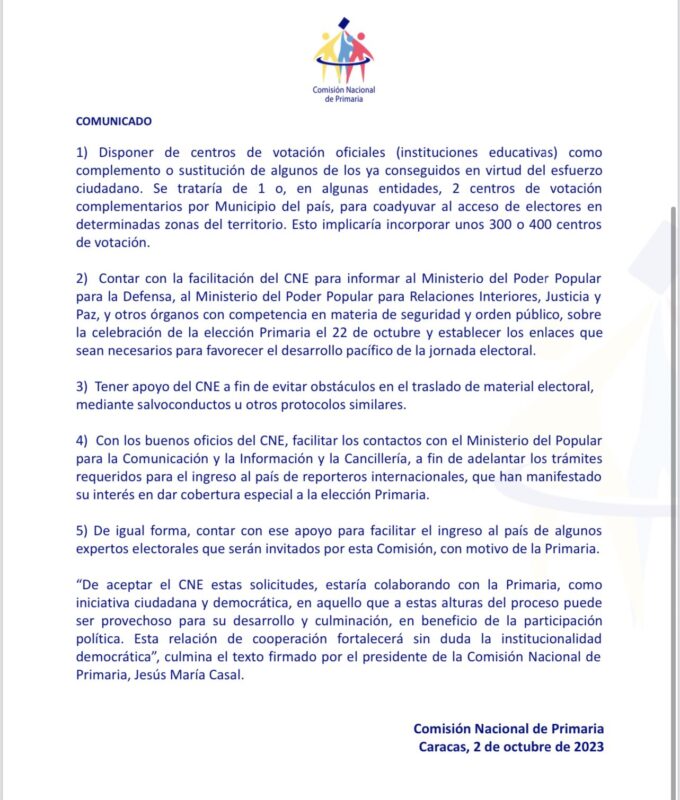 Comisión Nacional de Primaria

COMUNICADO

1) Disponer de centros de votación oficiales (instituciones educativas) como complemento o sustitución de algunos de los ya conseguidos en virtud del esfuerzo ciudadano. Se trataría de 1 o, en algunas entidades, 2 centros de votación complementarios por Municipio del país, para coadyuvar al acceso de electores en determinadas zonas del territorio. Esto implicaría incorporar unos 300 o 400 centros de votación.

2) Contar con la facilitación del CNE para informar al Ministerio del Poder Popular para la Defensa, al Ministerio del Poder Popular para Relaciones Interiores, Justicia y Paz, y otros órganos con competencia en materia de seguridad y orden público, sobre la celebración de la elección Primaria el 22 de octubre y establecer los enlaces que sean necesarios para favorecer el desarrollo pacífico de la jornada electoral.

3) Tener apoyo del CNE a fin de evitar obstáculos en el traslado de material electoral, mediante salvoconductos u otros protocolos similares.

4) Con los buenos oficios del CNE, facilitar los contactos con el Ministerio del Popular para la Comunicación y la Información y la Cancillería, a fin de adelantar los trámites requeridos para el ingreso al país de reporteros internacionales, que han manifestado su interés en dar cobertura especial a la elección Primaria.

5) De igual forma, contar con ese apoyo para facilitar el ingreso al país de algunos expertos electorales que serán invitados por esta Comisión, con motivo de la Primaria.

"De aceptar el CNE estas solicitudes, estaría colaborando con la Primaria, como iniciativa ciudadana y democrática, en aquello que a estas alturas del proceso puede ser provechoso para su desarrollo y culminación, en beneficio de la participación política. Esta relación de cooperación fortalecerá sin duda la institucionalidad democrática", culmina el texto firmado por el presidente de la Comisión Nacional de Primaria, Jesús María Casal.

Comisión Nacional de Primaria
Caracas, 2 de octubre de 2023